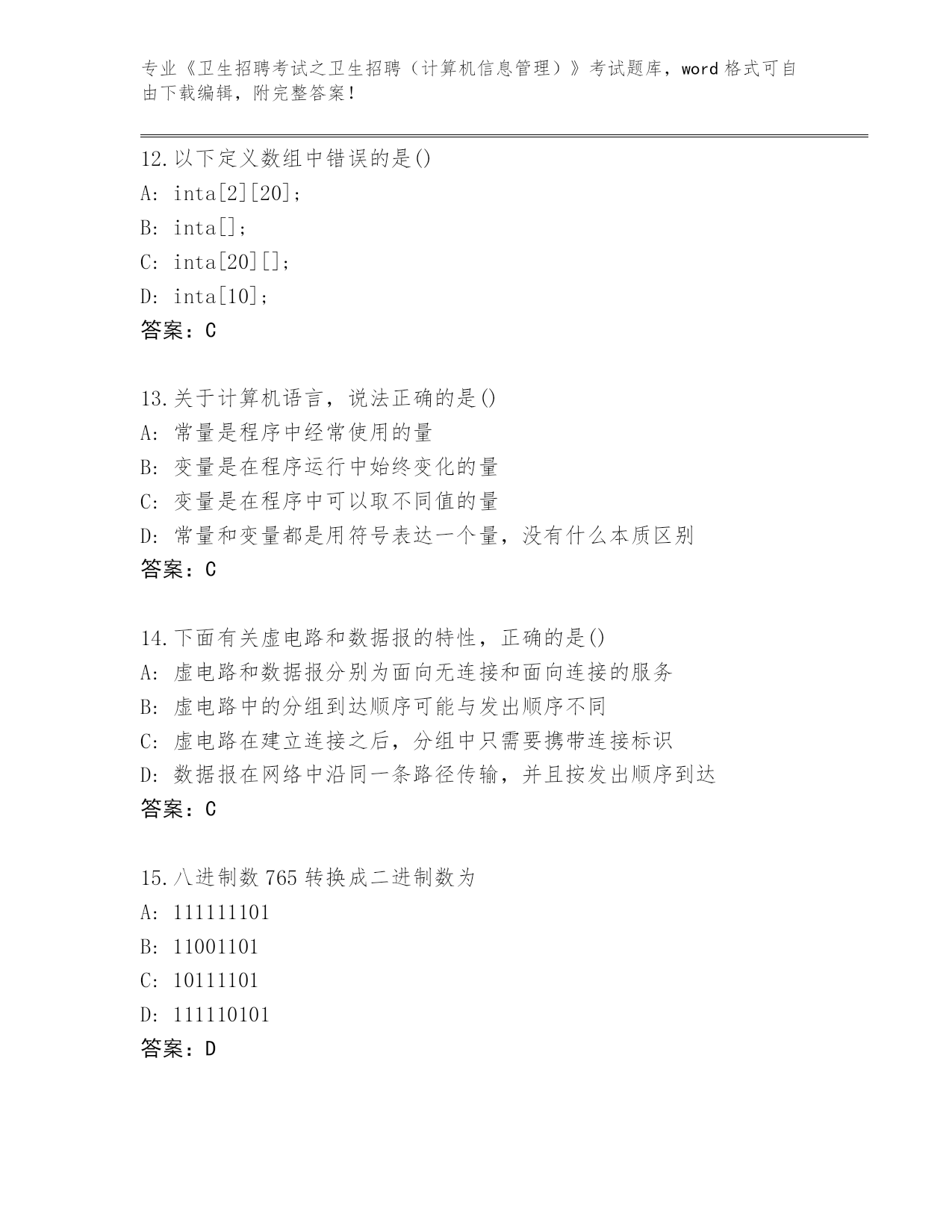 专业《卫生招聘考试之卫生招聘（计算机信息管理）》考试题库，word 格式可自由下载编辑，附完整答案！

12.以下定义数组中错误的是()
A: inta[2][20];
B: inta[];
C: inta[20][];
D: inta[10];
答案：C

13.关于计算机语言，说法正确的是()
A: 常量是程序中经常使用的量
B: 变量是在程序运行中始终变化的量
C: 变量是在程序中可以取不同值的量
D: 常量和变量都是用符号表达一个量，没有什么本质区别
答案：C

14.下面有关虚电路和数据报的特性，正确的是()
A: 虚电路和数据报分别为面向无连接和面向连接的服务
B: 虚电路中的分组到达顺序可能与发出顺序不同
C: 虚电路在建立连接之后，分组中只需要携带连接标识
D: 数据报在网络中沿同一条路径传输，并且按发出顺序到达
答案：C

15.八进制数 765 转换成二进制数为
A: 111111101
B: 11001101
C: 10111101
D: 111110101
答案：D